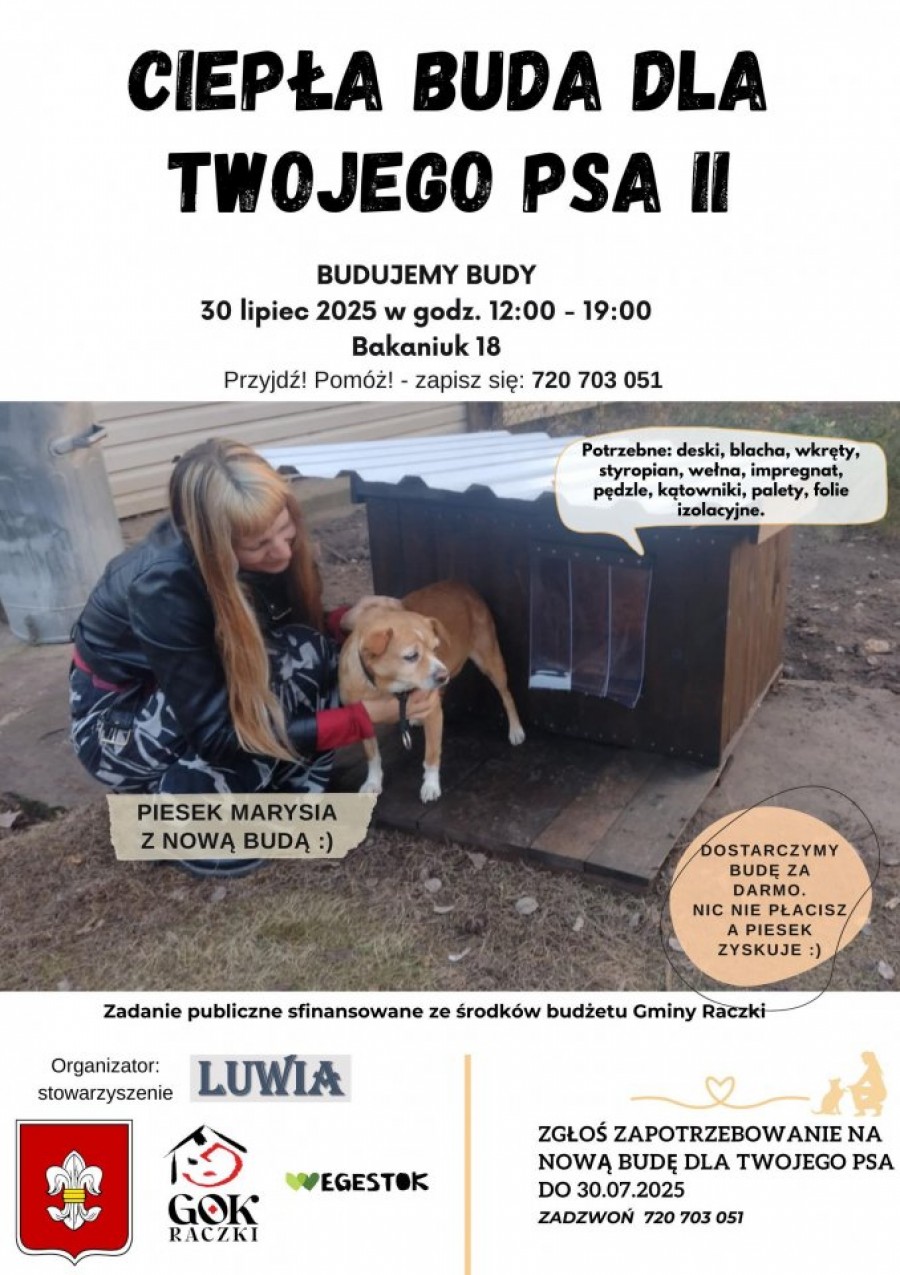 CIEPŁA BUDA DLA TWOJEGO PSA II

BUDUJEMY BUDY
30 lipiec 2025 w godz. 12:00 - 19:00
Bakaniuk 18
Przyjdź! Pomóż! - zapisz się: 720 703 051

Potrzebne: deski, blacha, wkręty, styropian, wełna, impregnat, pędzle, kątowniki, palety, folie izolacyjne.

PIESEK MARYSIA Z NOWĄ BUDĄ :)

DOSTARCZYMY BUDĘ ZA DARMO. NIC NIE PŁACISZ A PIESEK ZYSKUJE :)

Zadanie publiczne sfinansowane ze środków budżetu Gminy Raczki

Organizator: stowarzyszenie LUWIA

GOK RACZKI

VEGESTOK

ZGŁOŚ ZAPOTRZEBOWANIE NA NOWĄ BUDĘ DLA TWOJEGO PSA DO 30.07.2025
ZADZWOŃ 720 703 051